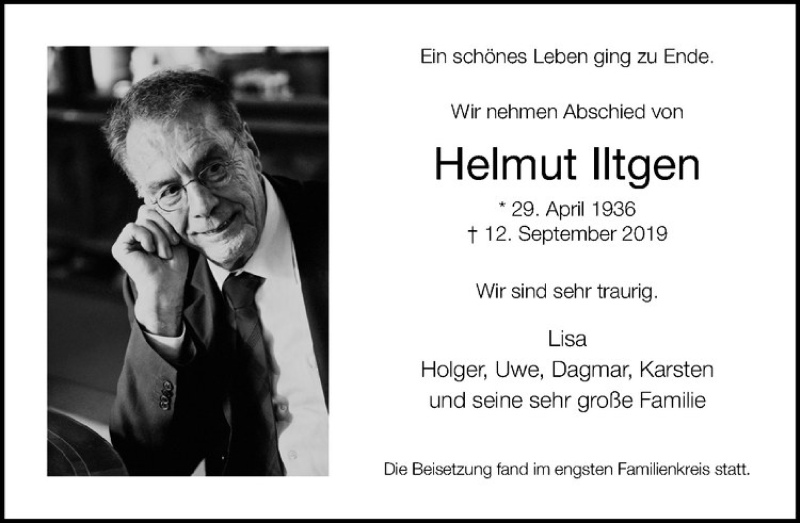 Ein schönes Leben ging zu Ende.

Wir nehmen Abschied von

Helmut Iltgen

* 29. April 1936
† 12. September 2019

Wir sind sehr traurig.

Lisa
Holger, Uwe, Dagmar, Karsten
und seine sehr große Familie

Die Beisetzung fand im engsten Familienkreis statt.